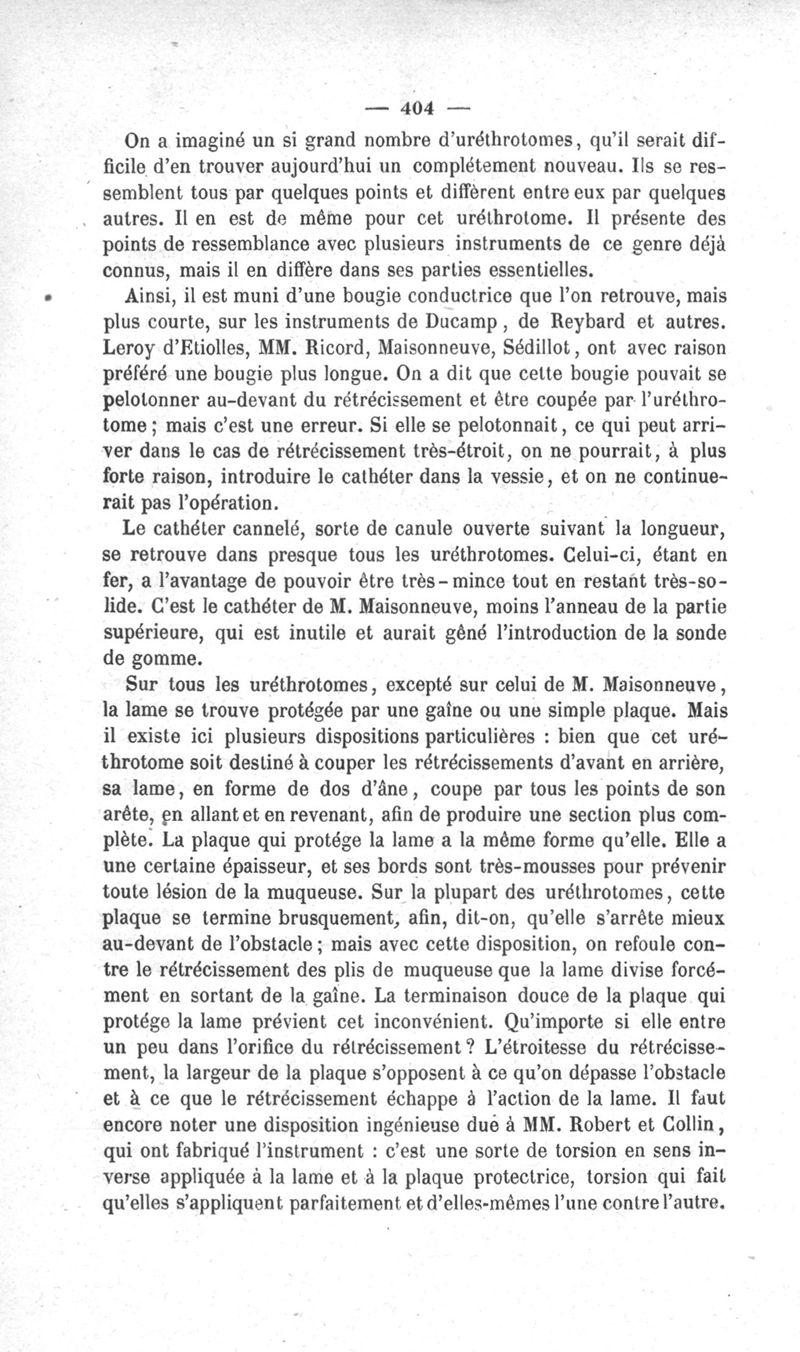 — 404 —

On a imaginé un si grand nombre d'uréthrotomes, qu'il serait difficile d'en trouver aujourd'hui un complétement nouveau. Ils se ressemblent tous par quelques points et diffèrent entre eux par quelques autres. Il en est de même pour cet uréthrotome. Il présente des points de ressemblance avec plusieurs instruments de ce genre déjà connus, mais il en diffère dans ses parties essentielles.

Ainsi, il est muni d'une bougie conductrice que l'on retrouve, mais plus courte, sur les instruments de Ducamp, de Reybard et autres. Leroy d'Etiolles, MM. Ricord, Maisonneuve, Sédillot, ont avec raison préféré une bougie plus longue. On a dit que cette bougie pouvait se pelotonner au-devant du rétrécissement et être coupée par l'uréthrotome; mais c'est une erreur. Si elle se pelotonnait, ce qui peut arriver dans le cas de rétrécissement très-étroit, on ne pourrait, à plus forte raison, introduire le cathéter dans la vessie, et on ne continuerait pas l'opération.

Le cathéter cannelé, sorte de canule ouverte suivant la longueur, se retrouve dans presque tous les uréthrotomes. Celui-ci, étant en fer, a l'avantage de pouvoir être très-mince tout en restant très-solide. C'est le cathéter de M. Maisonneuve, moins l'anneau de la partie supérieure, qui est inutile et aurait gêné l'introduction de la sonde de gomme.

Sur tous les uréthrotomes, excepté sur celui de M. Maisonneuve, la lame se trouve protégée par une gaîne ou une simple plaque. Mais il existe ici plusieurs dispositions particulières : bien que cet uréthrotome soit destiné à couper les rétrécissements d'avant en arrière, sa lame, en forme de dos d'âne, coupe par tous les points de son arête, en allant et en revenant, afin de produire une section plus complète. La plaque qui protége la lame a la même forme qu'elle. Elle a une certaine épaisseur, et ses bords sont très-mousses pour prévenir toute lésion de la muqueuse. Sur la plupart des uréthrotomes, cette plaque se termine brusquement, afin, dit-on, qu'elle s'arrête mieux au-devant de l'obstacle; mais avec cette disposition, on refoule contre le rétrécissement des plis de muqueuse que la lame divise forcément en sortant de la gaîne. La terminaison douce de la plaque qui protége la lame prévient cet inconvénient. Qu'importe si elle entre un peu dans l'orifice du rétrécissement? L'étroitesse du rétrécissement, la largeur de la plaque s'opposent à ce qu'on dépasse l'obstacle et à ce que le rétrécissement échappe à l'action de la lame. Il faut encore noter une disposition ingénieuse due à MM. Robert et Collin, qui ont fabriqué l'instrument : c'est une sorte de torsion en sens inverse appliquée à la lame et à la plaque protectrice, torsion qui fait qu'elles s'appliquent parfaitement et d'elles-mêmes l'une contre l'autre.